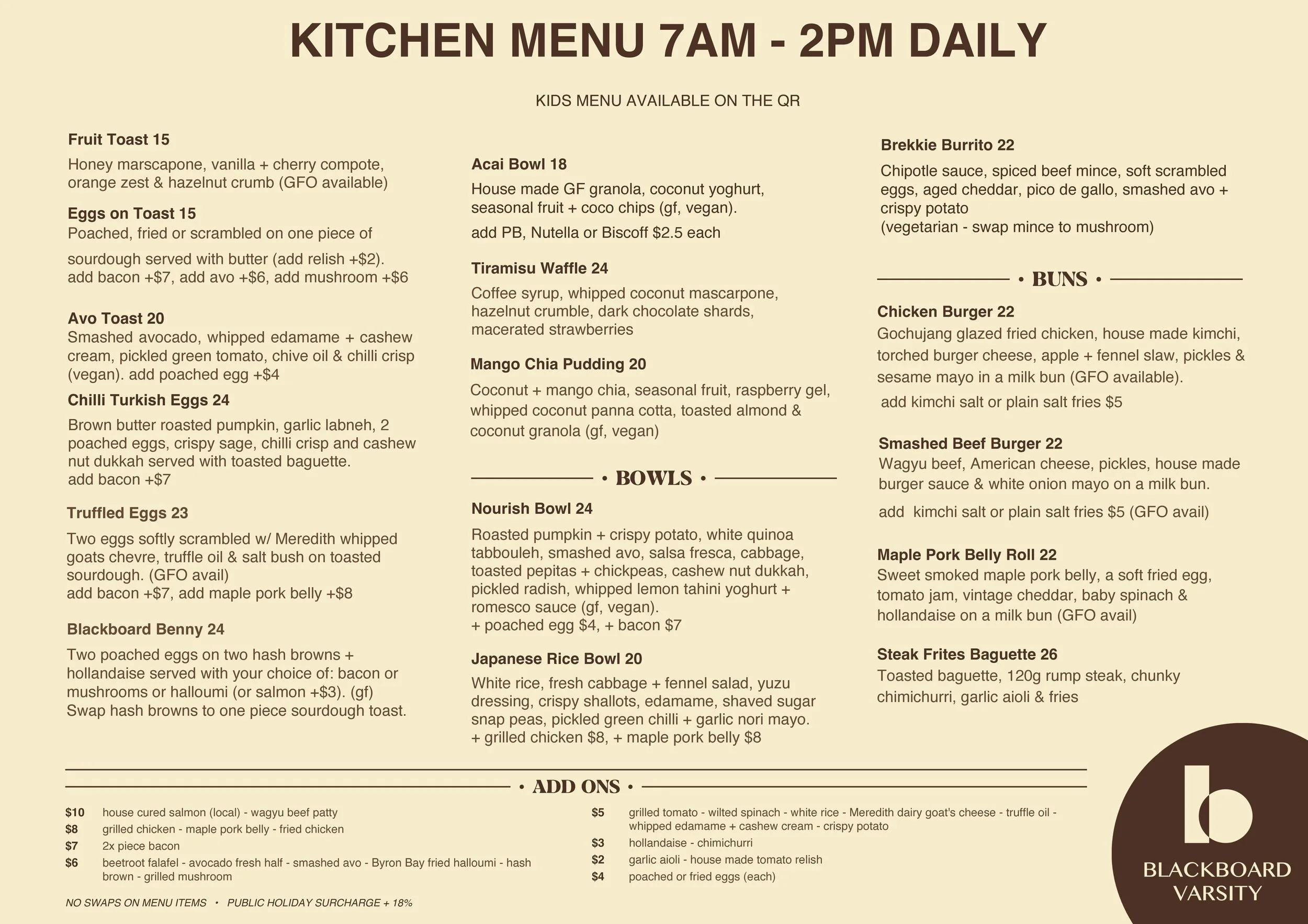 KITCHEN MENU 7AM - 2PM DAILY

KIDS MENU AVAILABLE ON THE QR

Fruit Toast 15
Honey marscapone, vanilla + cherry compote, orange zest & hazelnut crumb (GFO available)

Eggs on Toast 15
Poached, fried or scrambled on one piece of sourdough served with butter (add relish +$2). add bacon +$7, add avo +$6, add mushroom +$6

Avo Toast 20
Smashed avocado, whipped edamame + cashew cream, pickled green tomato, chive oil & chilli crisp (vegan). add poached egg +$4

Chilli Turkish Eggs 24
Brown butter roasted pumpkin, garlic labneh, 2 poached eggs, crispy sage, chilli crisp and cashew nut dukkah served with toasted baguette.
add bacon +$7

Truffled Eggs 23
Two eggs softly scrambled w/ Meredith whipped goats chevre, truffle oil & salt bush on toasted sourdough. (GFO avail)
add bacon +$7, add maple pork belly +$8

Blackboard Benny 24
Two poached eggs on two hash browns + hollandaise served with your choice of: bacon or mushrooms or halloumi (or salmon +$3). (gf)
Swap hash browns to one piece sourdough toast.

Acai Bowl 18
House made GF granola, coconut yoghurt, seasonal fruit + coco chips (gf, vegan).
add PB, Nutella or Biscoff $2.5 each

Tiramisu Waffle 24
Coffee syrup, whipped coconut mascarpone, hazelnut crumble, dark chocolate shards, macerated strawberries

Mango Chia Pudding 20
Coconut + mango chia, seasonal fruit, raspberry gel, whipped coconut panna cotta, toasted almond & coconut granola (gf, vegan)

• BOWLS •

Nourish Bowl 24
Roasted pumpkin + crispy potato, white quinoa tabbouleh, smashed avo, salsa fresca, cabbage, toasted pepitas + chickpeas, cashew nut dukkah, pickled radish, whipped lemon tahini yoghurt + romesco sauce (gf, vegan).
+ poached egg $4, + bacon $7

Japanese Rice Bowl 20
White rice, fresh cabbage + fennel salad, yuzu dressing, crispy shallots, edamame, shaved sugar snap peas, pickled green chilli + garlic nori mayo.
+ grilled chicken $8, + maple pork belly $8

Brekkie Burrito 22
Chipotle sauce, spiced beef mince, soft scrambled eggs, aged cheddar, pico de gallo, smashed avo + crispy potato
(vegetarian - swap mince to mushroom)

• BUNS •

Chicken Burger 22
Gochujang glazed fried chicken, house made kimchi, torched burger cheese, apple + fennel slaw, pickles & sesame mayo in a milk bun (GFO available).
add kimchi salt or plain salt fries $5

Smashed Beef Burger 22
Wagyu beef, American cheese, pickles, house made burger sauce & white onion mayo on a milk bun.
add kimchi salt or plain salt fries $5 (GFO avail)

Maple Pork Belly Roll 22
Sweet smoked maple pork belly, a soft fried egg, tomato jam, vintage cheddar, baby spinach & hollandaise on a milk bun (GFO avail)

Steak Frites Baguette 26
Toasted baguette, 120g rump steak, chunky chimichurri, garlic aioli & fries

• ADD ONS •

$10 house cured salmon (local) - wagyu beef patty
$8 grilled chicken - maple pork belly - fried chicken
$7 2x piece bacon
$6 beetroot falafel - avocado fresh half - smashed avo - Byron Bay fried halloumi - hash brown - grilled mushroom

$5 grilled tomato - wilted spinach - white rice - Meredith dairy goat's cheese - truffle oil - whipped edamame + cashew cream - crispy potato
$3 hollandaise - chimichurri
$2 garlic aioli - house made tomato relish
$4 poached or fried eggs (each)

NO SWAPS ON MENU ITEMS • PUBLIC HOLIDAY SURCHARGE + 18%

b
BLACKBOARD VARSITY